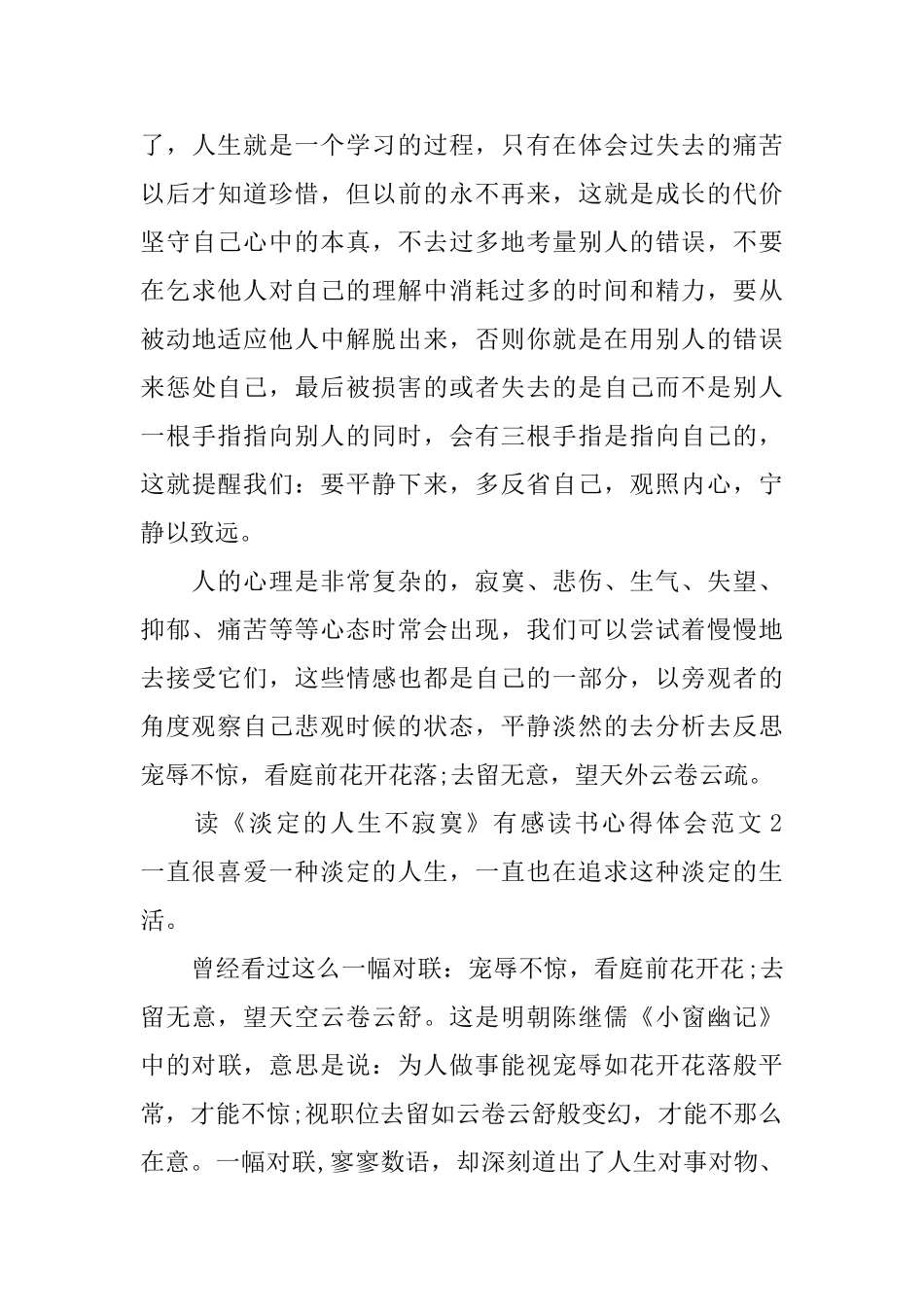 了，人生就是一个学习的过程，只有在体会过失去的痛苦以后才知道珍惜，但以前的永不再来，这就是成长的代价坚守自己心中的本真，不去过多地考量别人的错误，不要在乞求他人对自己的理解中消耗过多的时间和精力，要从被动地适应他人中解脱出来，否则你就是在用别人的错误来惩处自己，最后被损害的或者失去的是自己而不是别人一根手指指向别人的同时，会有三根手指是指向自己的，这就提醒我们：要平静下来，多反省自己，观照内心，宁静以致远。

人的心理是非常复杂的，寂寞、悲伤、生气、失望、抑郁、痛苦等等心态时常会出现，我们可以尝试着慢慢地去接受它们，这些情感也都是自己的一部分，以旁观者的角度观察自己悲观时候的状态，平静淡然的去分析去反思宠辱不惊，看庭前花开花落;去留无意，望天外云卷云疏。

读《淡定的人生不寂寞》有感读书心得体会范文 2 一直很喜爱一种淡定的人生，一直也在追求这种淡定的生活。

曾经看过这么一幅对联：宠辱不惊，看庭前花开花;去留无意，望天空云卷云舒。这是明朝陈继儒《小窗幽记》中的对联，意思是说：为人做事能视宠辱如花开花落般平常，才能不惊;视职位去留如云卷云舒般变幻，才能不那么在意。一幅对联,寥寥数语，却深刻道出了人生对事对物、